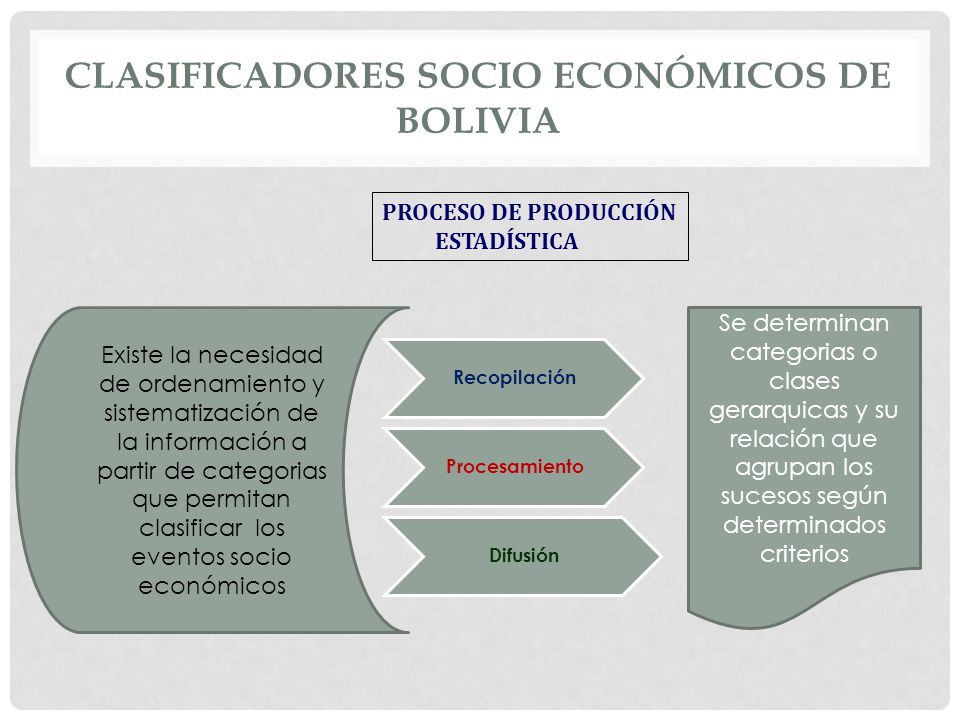 CLASIFICADORES SOCIO ECONÓMICOS DE BOLIVIA

PROCESO DE PRODUCCIÓN ESTADÍSTICA

Existe la necesidad de ordenamiento y sistematización de la información a partir de categorias que permitan clasificar los eventos socio económicos

Recopilación

Procesamiento

Difusión

Se determinan categorias o clases gerarquicas y su relación que agrupan los sucesos según determinados criterios